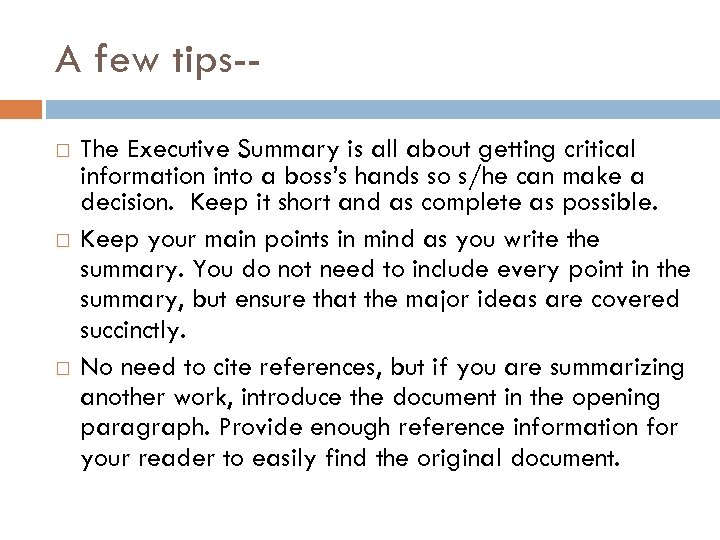 A few tips--

□ The Executive Summary is all about getting critical information into a boss's hands so s/he can make a decision.  Keep it short and as complete as possible.

□ Keep your main points in mind as you write the summary. You do not need to include every point in the summary, but ensure that the major ideas are covered succinctly.

□ No need to cite references, but if you are summarizing another work, introduce the document in the opening paragraph. Provide enough reference information for your reader to easily find the original document.